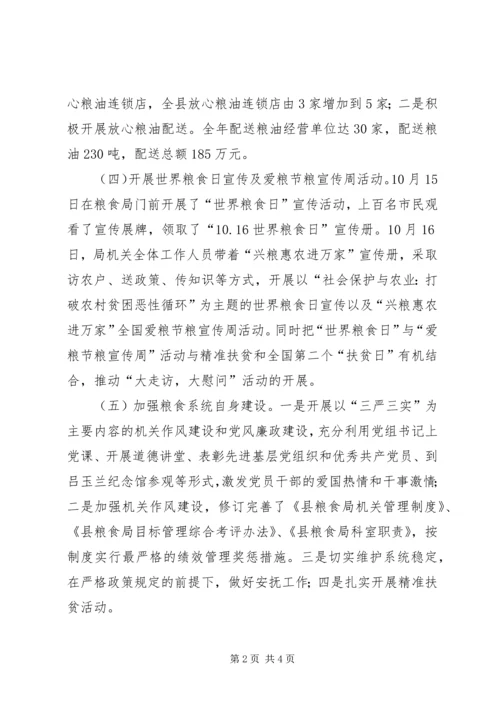 心粮油连锁店，全县放心粮油连锁店由3家增加到5家；二是积极开展放心粮油配送。全年配送粮油经营单位达30家，配送粮油230吨，配送总额185万元。

（四）开展世界粮食日宣传及爱粮节粮宣传周活动。10月15日在粮食局门前开展了“世界粮食日”宣传活动，上百名市民观看了宣传展牌，领取了“10.16世界粮食日”宣传册。10月16日，局机关全体工作人员带着“兴粮惠农进万家”宣传册，采取访农户、送政策、传知识等方式，开展以“社会保护与农业：打破农村贫困恶性循环”为主题的世界粮食日宣传以及“兴粮惠农进万家”全国爱粮节粮宣传周活动。同时把“世界粮食日”与“爱粮节粮宣传周”活动与精准扶贫和全国第二个“扶贫日”有机结合，推动“大走访，大慰问”活动的开展。

（五）加强粮食系统自身建设。一是开展以“三严三实”为主要内容的机关作风建设和党风廉政建设，充分利用党组书记上党课、开展道德讲堂、表彰先进基层党组织和优秀共产党员、到吕玉兰纪念馆参观等形式，激发党员干部的爱国热情和干事激情；二是加强机关作风建设，修订完善了《县粮食局机关管理制度》、《县粮食局目标管理综合考评办法》、《县粮食局科室职责》，按制度实行最严格的绩效管理奖惩措施。三是切实维护系统稳定，在严格政策规定的前提下，做好安抚工作；四是扎实开展精准扶贫活动。

第2页 共4页